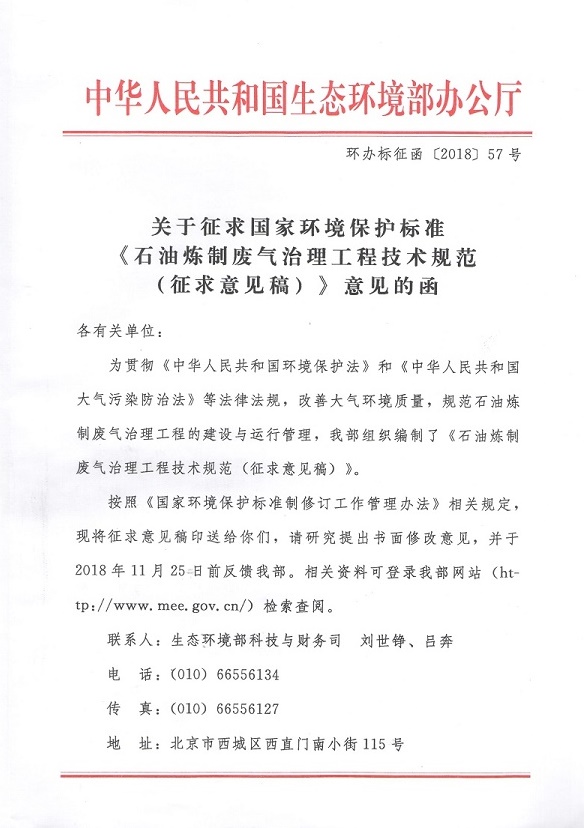 中华人民共和国生态环境部办公厅

环办标征函〔2018〕57号

关于征求国家环境保护标准
《石油炼制废气治理工程技术规范
（征求意见稿）》意见的函

各有关单位：

为贯彻《中华人民共和国环境保护法》和《中华人民共和国大气污染防治法》等法律法规，改善大气环境质量，规范石油炼制废气治理工程的建设与运行管理，我部组织编制了《石油炼制废气治理工程技术规范（征求意见稿）》。

按照《国家环境保护标准制修订工作管理办法》相关规定，现将征求意见稿印送给你们，请研究提出书面修改意见，并于2018年11月25日前反馈我部。相关资料可登录我部网站（http://www.mee.gov.cn/）检索查阅。

联系人：生态环境部科技与财务司　刘世铮、吕奔

电　话：（010）66556134

传　真：（010）66556127

地　址：北京市西城区西直门南小街115号